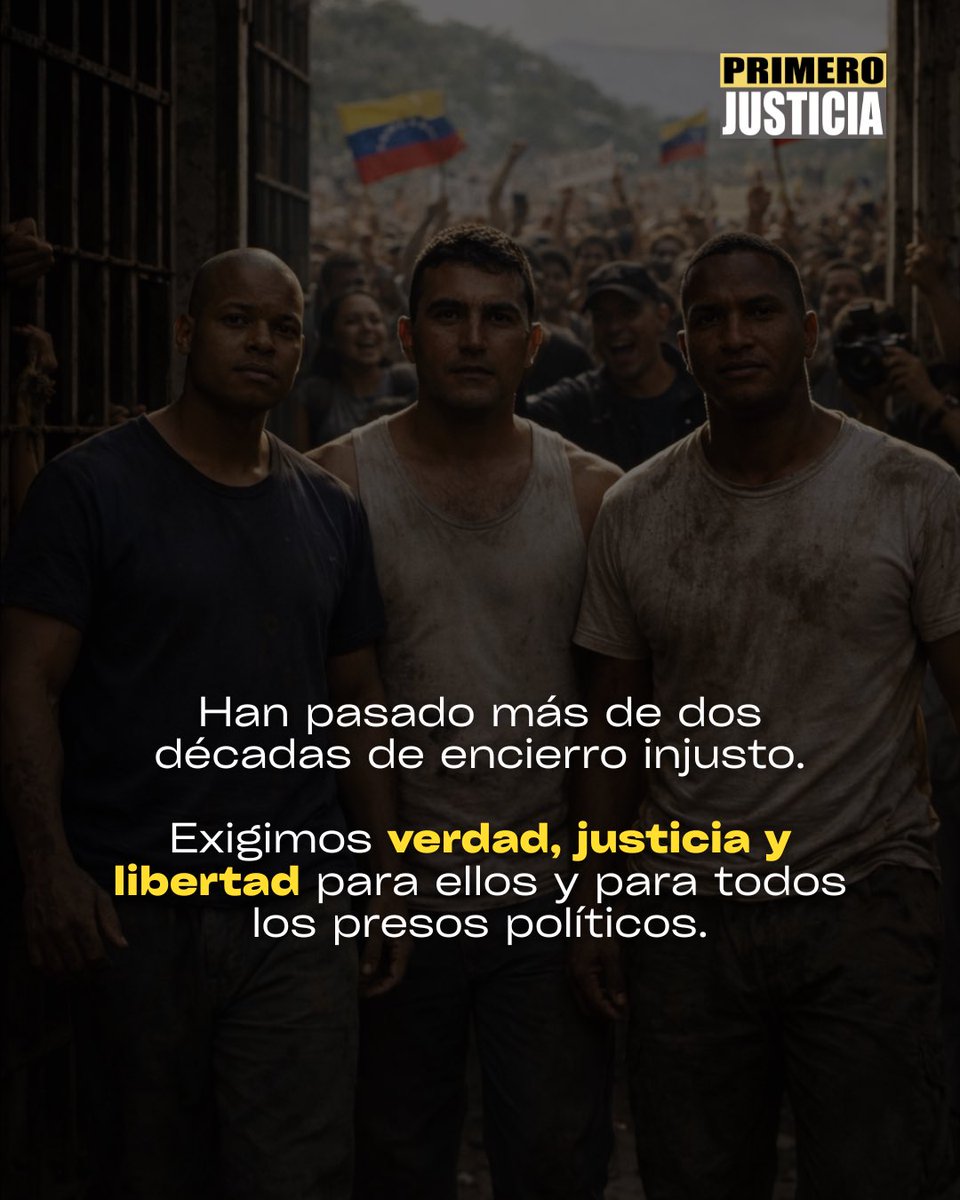 PRIMERO
JUSTICIA

Han pasado más de dos décadas de encierro injusto.

Exigimos verdad, justicia y libertad para ellos y para todos los presos políticos.